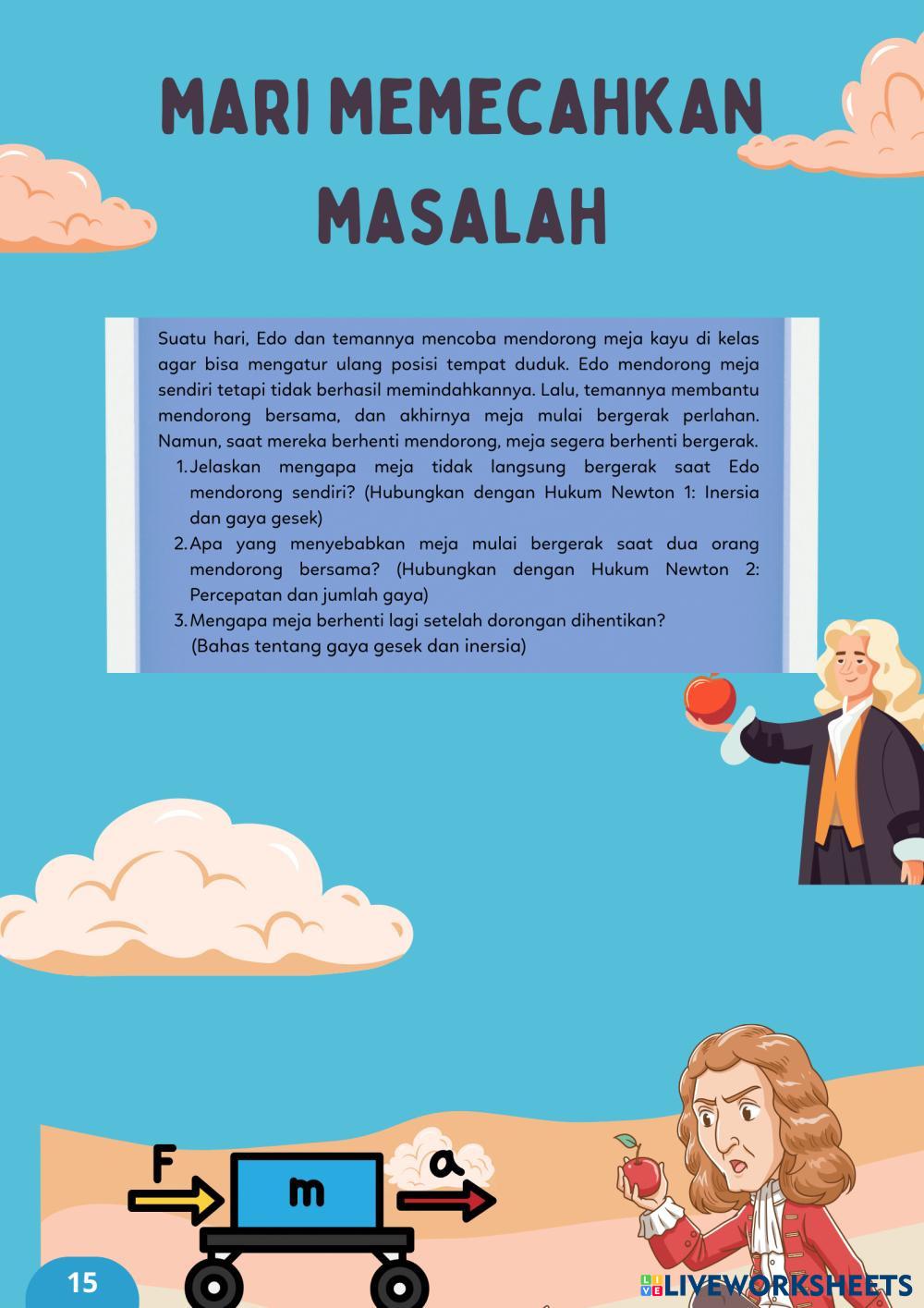 MARI MEMECAHKAN MASALAH

Suatu hari, Edo dan temannya mencoba mendorong meja kayu di kelas agar bisa mengatur ulang posisi tempat duduk. Edo mendorong meja sendiri tetapi tidak berhasil memindahkannya. Lalu, temannya membantu mendorong bersama, dan akhirnya meja mulai bergerak perlahan. Namun, saat mereka berhenti mendorong, meja segera berhenti bergerak.

1. Jelaskan mengapa meja tidak langsung bergerak saat Edo mendorong sendiri? (Hubungkan dengan Hukum Newton 1: Inersia dan gaya gesek)
2. Apa yang menyebabkan meja mulai bergerak saat dua orang mendorong bersama? (Hubungkan dengan Hukum Newton 2: Percepatan dan jumlah gaya)
3. Mengapa meja berhenti lagi setelah dorongan dihentikan? (Bahas tentang gaya gesek dan inersia)

F
m
a

15

LIVEWORKSHEETS